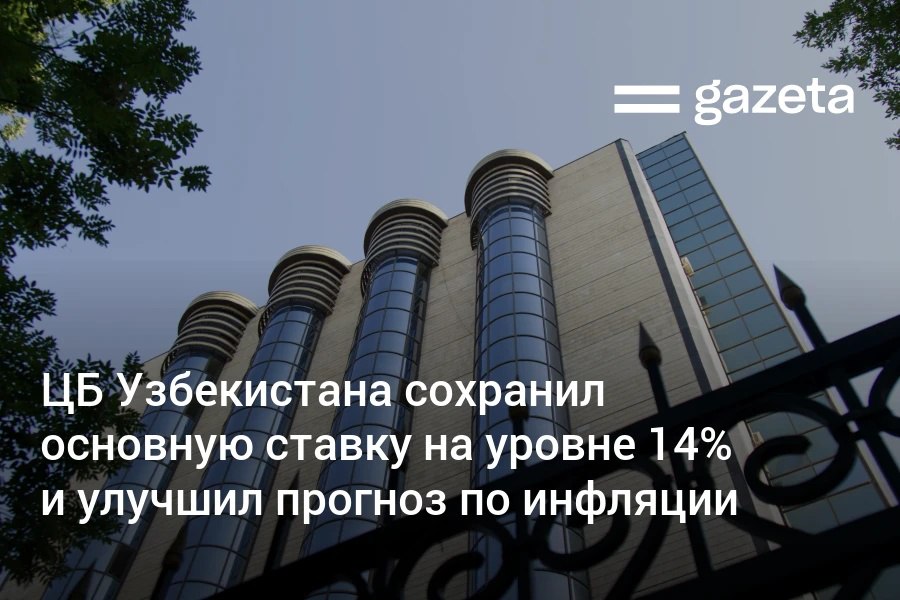 gazeta

ЦБ Узбекистана сохранил основную ставку на уровне 14% и улучшил прогноз по инфляции